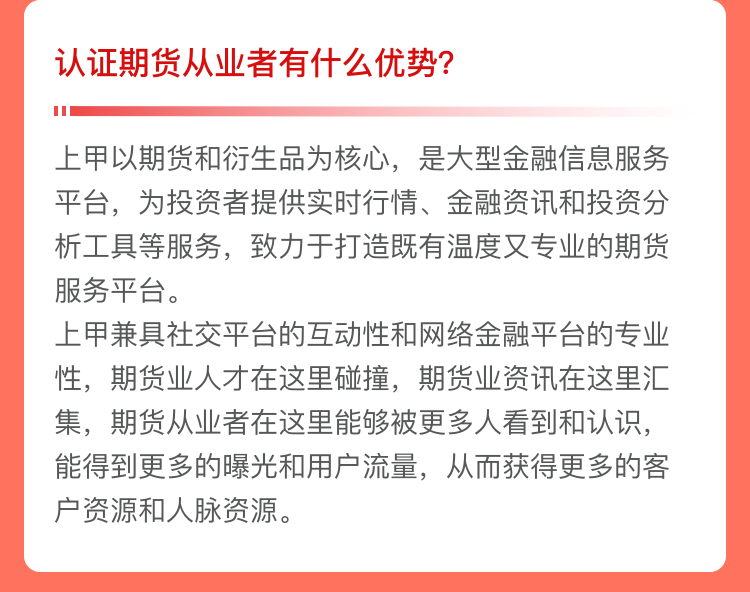 认证期货从业者有什么优势?

上甲以期货和衍生品为核心，是大型金融信息服务平台，为投资者提供实时行情、金融资讯和投资分析工具等服务，致力于打造既有温度又专业的期货服务平台。
上甲兼具社交平台的互动性和网络金融平台的专业性，期货业人才在这里碰撞，期货业资讯在这里汇集，期货从业者在这里能够被更多人看到和认识，能得到更多的曝光和用户流量，从而获得更多的客户资源和人脉资源。